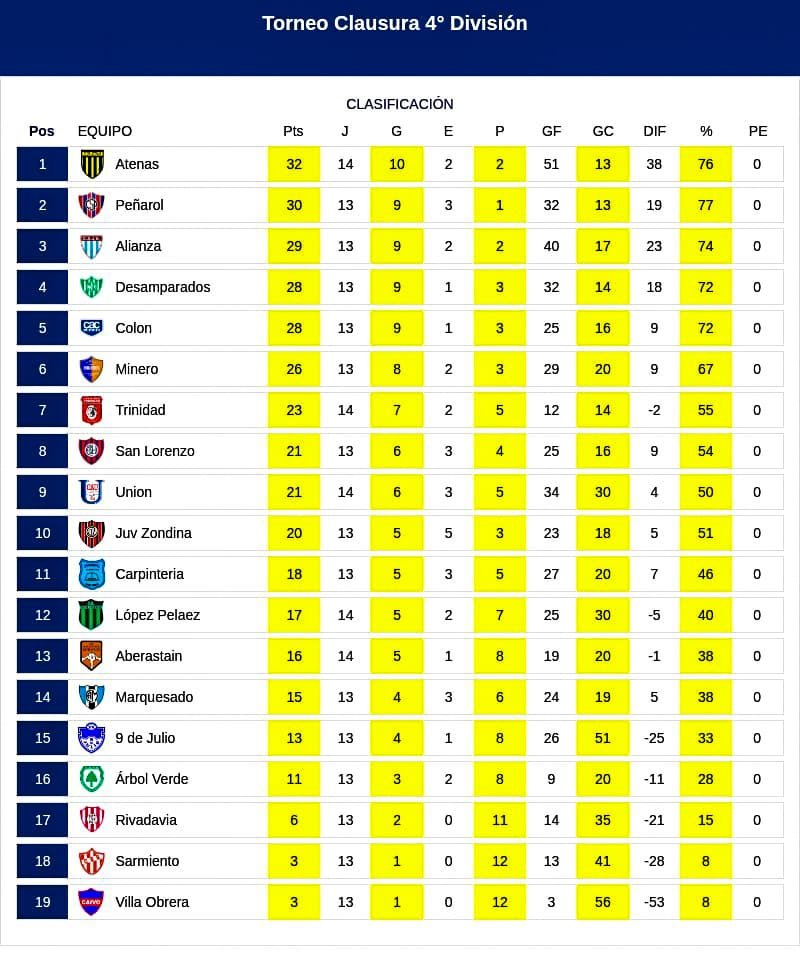 Torneo Clausura 4° División

CLASIFICACIÓN

| Pos | EQUIPO | Pts | J | G | E | P | GF | GC | DIF | % | PE |
|---|---|---|---|---|---|---|---|---|---|---|---|
| 1 | Atenas | 32 | 14 | 10 | 2 | 2 | 51 | 13 | 38 | 76 | 0 |
| 2 | Peñarol | 30 | 13 | 9 | 3 | 1 | 32 | 13 | 19 | 77 | 0 |
| 3 | Alianza | 29 | 13 | 9 | 2 | 2 | 40 | 17 | 23 | 74 | 0 |
| 4 | Desamparados | 28 | 13 | 9 | 1 | 3 | 32 | 14 | 18 | 72 | 0 |
| 5 | Colon | 28 | 13 | 9 | 1 | 3 | 25 | 16 | 9 | 72 | 0 |
| 6 | Minero | 26 | 13 | 8 | 2 | 3 | 29 | 20 | 9 | 67 | 0 |
| 7 | Trinidad | 23 | 14 | 7 | 2 | 5 | 12 | 14 | -2 | 55 | 0 |
| 8 | San Lorenzo | 21 | 13 | 6 | 3 | 4 | 25 | 16 | 9 | 54 | 0 |
| 9 | Union | 21 | 14 | 6 | 3 | 5 | 34 | 30 | 4 | 50 | 0 |
| 10 | Juv Zondina | 20 | 13 | 5 | 5 | 3 | 23 | 18 | 5 | 51 | 0 |
| 11 | Carpinteria | 18 | 13 | 5 | 3 | 5 | 27 | 20 | 7 | 46 | 0 |
| 12 | López Pelaez | 17 | 14 | 5 | 2 | 7 | 25 | 30 | -5 | 40 | 0 |
| 13 | Aberastain | 16 | 14 | 5 | 1 | 8 | 19 | 20 | -1 | 38 | 0 |
| 14 | Marquesado | 15 | 13 | 4 | 3 | 6 | 24 | 19 | 5 | 38 | 0 |
| 15 | 9 de Julio | 13 | 13 | 4 | 1 | 8 | 26 | 51 | -25 | 33 | 0 |
| 16 | Árbol Verde | 11 | 13 | 3 | 2 | 8 | 9 | 20 | -11 | 28 | 0 |
| 17 | Rivadavia | 6 | 13 | 2 | 0 | 11 | 14 | 35 | -21 | 15 | 0 |
| 18 | Sarmiento | 3 | 13 | 1 | 0 | 12 | 13 | 41 | -28 | 8 | 0 |
| 19 | Villa Obrera | 3 | 13 | 1 | 0 | 12 | 3 | 56 | -53 | 8 | 0 |